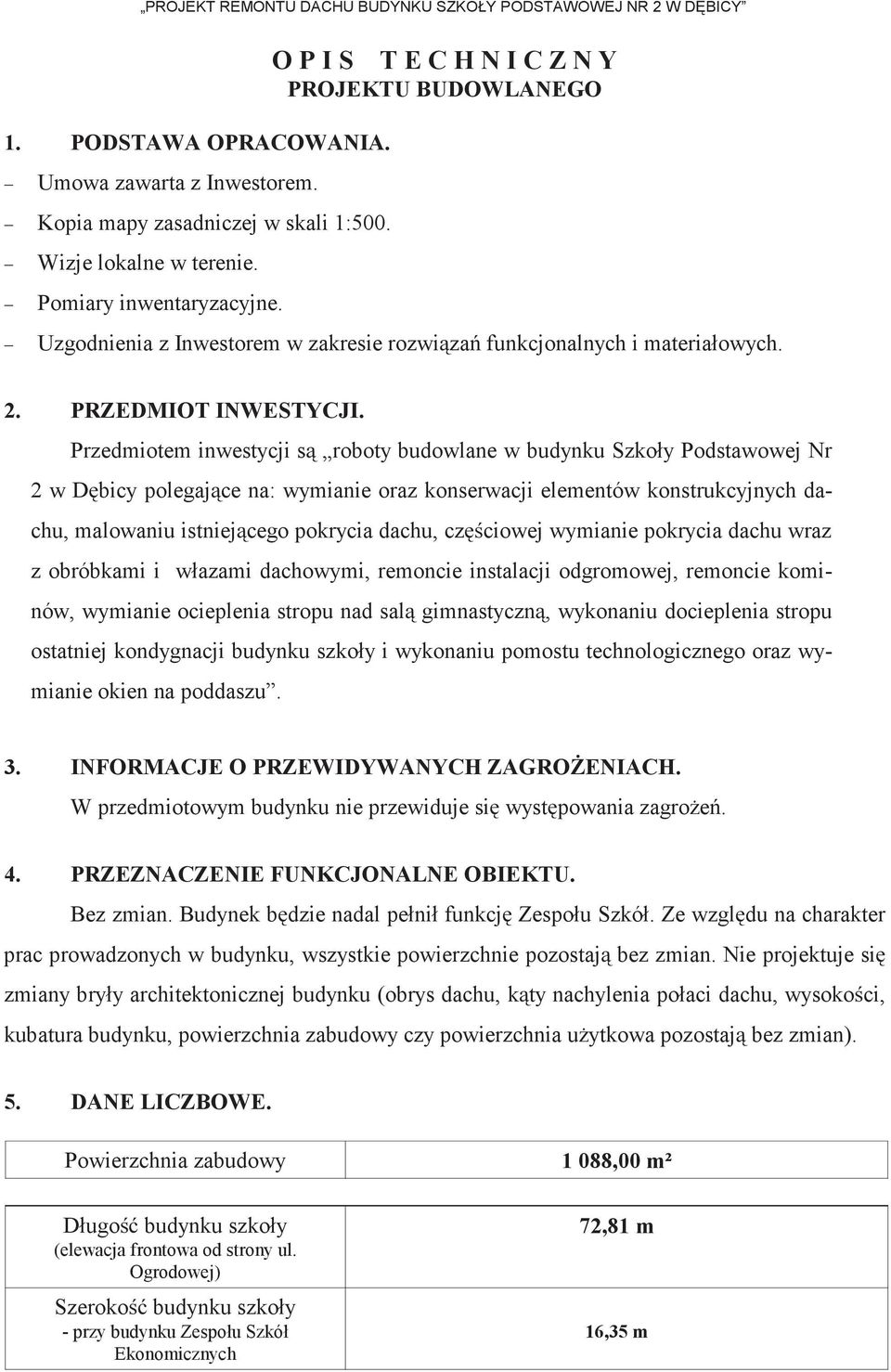 „PROJEKT REMONTU DACHU BUDYNKU SZKOŁY PODSTAWOWEJ NR 2 W DĘBICY”

O P I S T E C H N I C Z N Y
PROJEKTU BUDOWLANEGO

1. PODSTAWA OPRACOWANIA.
– Umowa zawarta z Inwestorem.
– Kopia mapy zasadniczej w skali 1:500.
– Wizje lokalne w terenie.
– Pomiary inwentaryzacyjne.
– Uzgodnienia z Inwestorem w zakresie rozwiązań funkcjonalnych i materiałowych.

2. PRZEDMIOT INWESTYCJI.
Przedmiotem inwestycji są „roboty budowlane w budynku Szkoły Podstawowej Nr 2 w Dębicy polegające na: wymianie oraz konserwacji elementów konstrukcyjnych dachu, malowaniu istniejącego pokrycia dachu, częściowej wymianie pokrycia dachu wraz z obróbkami i włazami dachowymi, remoncie instalacji odgromowej, remoncie kominów, wymianie ocieplenia stropu nad salą gimnastyczną, wykonaniu docieplenia stropu ostatniej kondygnacji budynku szkoły i wykonaniu pomostu technologicznego oraz wymianie okien na poddaszu”.

3. INFORMACJE O PRZEWIDYWANYCH ZAGROŻENIACH.
W przedmiotowym budynku nie przewiduje się występowania zagrożeń.

4. PRZEZNACZENIE FUNKCJONALNE OBIEKTU.
Bez zmian. Budynek będzie nadal pełnił funkcję Zespołu Szkół. Ze względu na charakter prac prowadzonych w budynku, wszystkie powierzchnie pozostają bez zmian. Nie projektuje się zmiany bryły architektonicznej budynku (obrys dachu, kąty nachylenia połaci dachu, wysokości, kubatura budynku, powierzchnia zabudowy czy powierzchnia użytkowa pozostają bez zmian).

5. DANE LICZBOWE.

| Powierzchnia zabudowy | 1 088,00 m² |
|---|---|

| Długość budynku szkoły (elewacja frontowa od strony ul. Ogrodowej) | 72,81 m |
|---|---|
| Szerokość budynku szkoły - przy budynku Zespołu Szkół Ekonomicznych | 16,35 m |